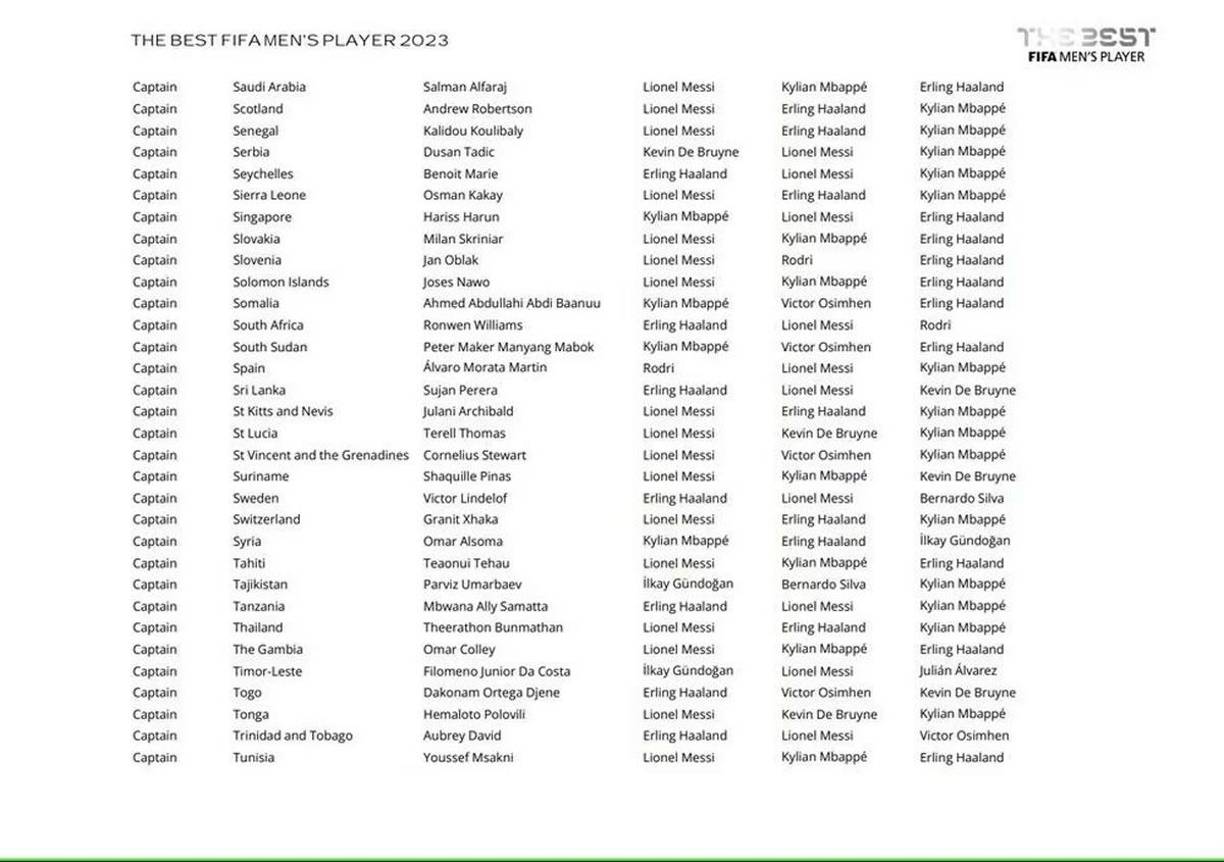 THE BEST FIFA MEN'S PLAYER 2023

THE BEST
FIFA MEN'S PLAYER

| | | | | | |
|---|---|---|---|---|---|
| Captain | Saudi Arabia | Salman Alfaraj | Lionel Messi | Kylian Mbappé | Erling Haaland |
| Captain | Scotland | Andrew Robertson | Lionel Messi | Erling Haaland | Kylian Mbappé |
| Captain | Senegal | Kalidou Koulibaly | Lionel Messi | Erling Haaland | Kylian Mbappé |
| Captain | Serbia | Dusan Tadic | Kevin De Bruyne | Lionel Messi | Kylian Mbappé |
| Captain | Seychelles | Benoit Marie | Erling Haaland | Lionel Messi | Kylian Mbappé |
| Captain | Sierra Leone | Osman Kakay | Lionel Messi | Erling Haaland | Kylian Mbappé |
| Captain | Singapore | Hariss Harun | Kylian Mbappé | Lionel Messi | Erling Haaland |
| Captain | Slovakia | Milan Skriniar | Lionel Messi | Kylian Mbappé | Erling Haaland |
| Captain | Slovenia | Jan Oblak | Lionel Messi | Rodri | Erling Haaland |
| Captain | Solomon Islands | Joses Nawo | Lionel Messi | Kylian Mbappé | Erling Haaland |
| Captain | Somalia | Ahmed Abdullahi Abdi Baanuu | Kylian Mbappé | Victor Osimhen | Erling Haaland |
| Captain | South Africa | Ronwen Williams | Erling Haaland | Lionel Messi | Rodri |
| Captain | South Sudan | Peter Maker Manyang Mabok | Kylian Mbappé | Victor Osimhen | Erling Haaland |
| Captain | Spain | Álvaro Morata Martin | Rodri | Lionel Messi | Kylian Mbappé |
| Captain | Sri Lanka | Sujan Perera | Erling Haaland | Lionel Messi | Kevin De Bruyne |
| Captain | St Kitts and Nevis | Julani Archibald | Lionel Messi | Erling Haaland | Kylian Mbappé |
| Captain | St Lucia | Terell Thomas | Lionel Messi | Kevin De Bruyne | Kylian Mbappé |
| Captain | St Vincent and the Grenadines | Cornelius Stewart | Lionel Messi | Victor Osimhen | Kylian Mbappé |
| Captain | Suriname | Shaquille Pinas | Lionel Messi | Kylian Mbappé | Kevin De Bruyne |
| Captain | Sweden | Victor Lindelof | Erling Haaland | Lionel Messi | Bernardo Silva |
| Captain | Switzerland | Granit Xhaka | Lionel Messi | Erling Haaland | Kylian Mbappé |
| Captain | Syria | Omar Alsoma | Kylian Mbappé | Erling Haaland | İlkay Gündoğan |
| Captain | Tahiti | Teaonui Tehau | Lionel Messi | Kylian Mbappé | Erling Haaland |
| Captain | Tajikistan | Parviz Umarbaev | İlkay Gündoğan | Bernardo Silva | Kylian Mbappé |
| Captain | Tanzania | Mbwana Ally Samatta | Erling Haaland | Lionel Messi | Kylian Mbappé |
| Captain | Thailand | Theerathon Bunmathan | Lionel Messi | Erling Haaland | Kylian Mbappé |
| Captain | The Gambia | Omar Colley | Lionel Messi | Kylian Mbappé | Erling Haaland |
| Captain | Timor-Leste | Filomeno Junior Da Costa | İlkay Gündoğan | Lionel Messi | Julián Álvarez |
| Captain | Togo | Dakonam Ortega Djene | Erling Haaland | Victor Osimhen | Kevin De Bruyne |
| Captain | Tonga | Hemaloto Polovili | Lionel Messi | Kevin De Bruyne | Kylian Mbappé |
| Captain | Trinidad and Tobago | Aubrey David | Erling Haaland | Lionel Messi | Victor Osimhen |
| Captain | Tunisia | Youssef Msakni | Lionel Messi | Kylian Mbappé | Erling Haaland |